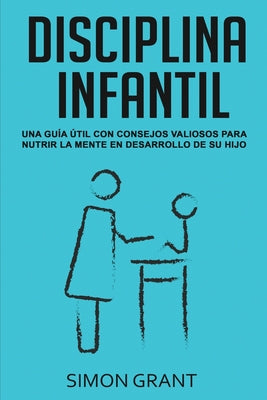 DISCIPLINA INFANTIL

UNA GUÍA ÚTIL CON CONSEJOS VALIOSOS PARA NUTRIR LA MENTE EN DESARROLLO DE SU HIJO

SIMON GRANT